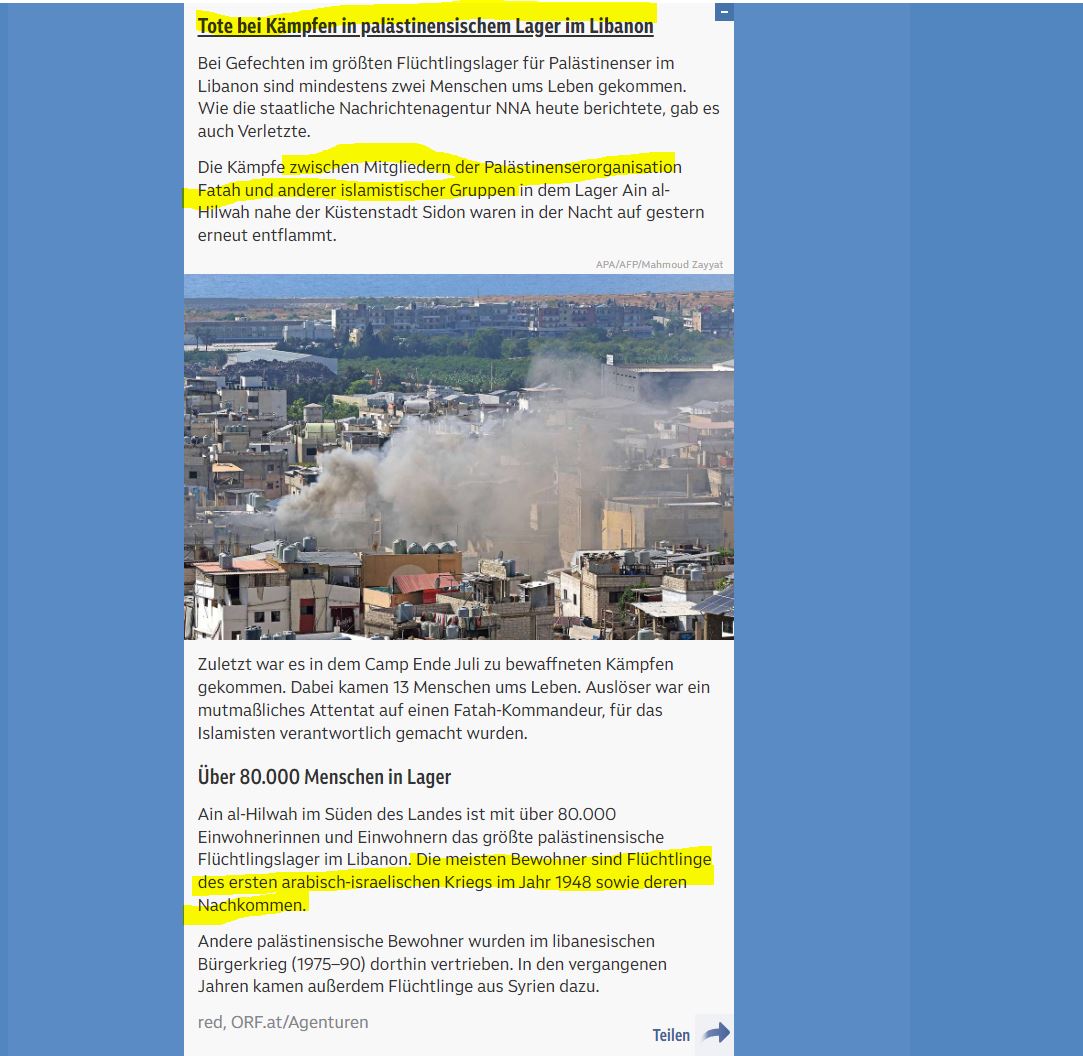 Tote bei Kämpfen in palästinensischem Lager im Libanon

Bei Gefechten im größten Flüchtlingslager für Palästinenser im Libanon sind mindestens zwei Menschen ums Leben gekommen. Wie die staatliche Nachrichtenagentur NNA heute berichtete, gab es auch Verletzte.

Die Kämpfe zwischen Mitgliedern der Palästinenserorganisation Fatah und anderer islamistischer Gruppen in dem Lager Ain al-Hilwah nahe der Küstenstadt Sidon waren in der Nacht auf gestern erneut entflammt.

APA/AFP/Mahmoud Zayyat

Zuletzt war es in dem Camp Ende Juli zu bewaffneten Kämpfen gekommen. Dabei kamen 13 Menschen ums Leben. Auslöser war ein mutmaßliches Attentat auf einen Fatah-Kommandeur, für das Islamisten verantwortlich gemacht wurden.

Über 80.000 Menschen in Lager

Ain al-Hilwah im Süden des Landes ist mit über 80.000 Einwohnerinnen und Einwohnern das größte palästinensische Flüchtlingslager im Libanon. Die meisten Bewohner sind Flüchtlinge des ersten arabisch-israelischen Kriegs im Jahr 1948 sowie deren Nachkommen.

Andere palästinensische Bewohner wurden im libanesischen Bürgerkrieg (1975–90) dorthin vertrieben. In den vergangenen Jahren kamen außerdem Flüchtlinge aus Syrien dazu.

red, ORF.at/Agenturen

Teilen